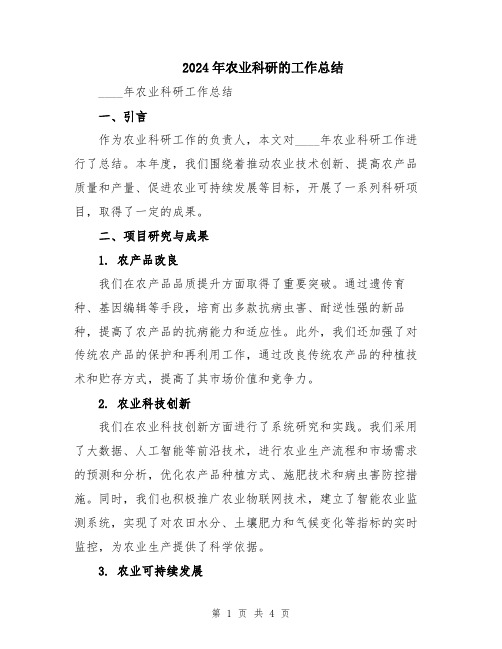 2024年农业科研的工作总结

____年农业科研工作总结

一、引言

作为农业科研工作的负责人，本文对____年农业科研工作进行了总结。本年度，我们围绕着推动农业技术创新、提高农产品质量和产量、促进农业可持续发展等目标，开展了一系列科研项目，取得了一定的成果。

二、项目研究与成果

1. 农产品改良

我们在农产品品质提升方面取得了重要突破。通过遗传育种、基因编辑等手段，培育出多款抗病虫害、耐逆性强的新品种，提高了农产品的抗病能力和适应性。此外，我们还加强了对传统农产品的保护和再利用工作，通过改良传统农产品的种植技术和贮存方式，提高了其市场价值和竞争力。

2. 农业科技创新

我们在农业科技创新方面进行了系统研究和实践。我们采用了大数据、人工智能等前沿技术，进行农业生产流程和市场需求的预测和分析，优化农产品种植方式、施肥技术和病虫害防控措施。同时，我们也积极推广农业物联网技术，建立了智能农业监测系统，实现了对农田水分、土壤肥力和气候变化等指标的实时监控，为农业生产提供了科学依据。

3. 农业可持续发展

第 1 页 共 4 页